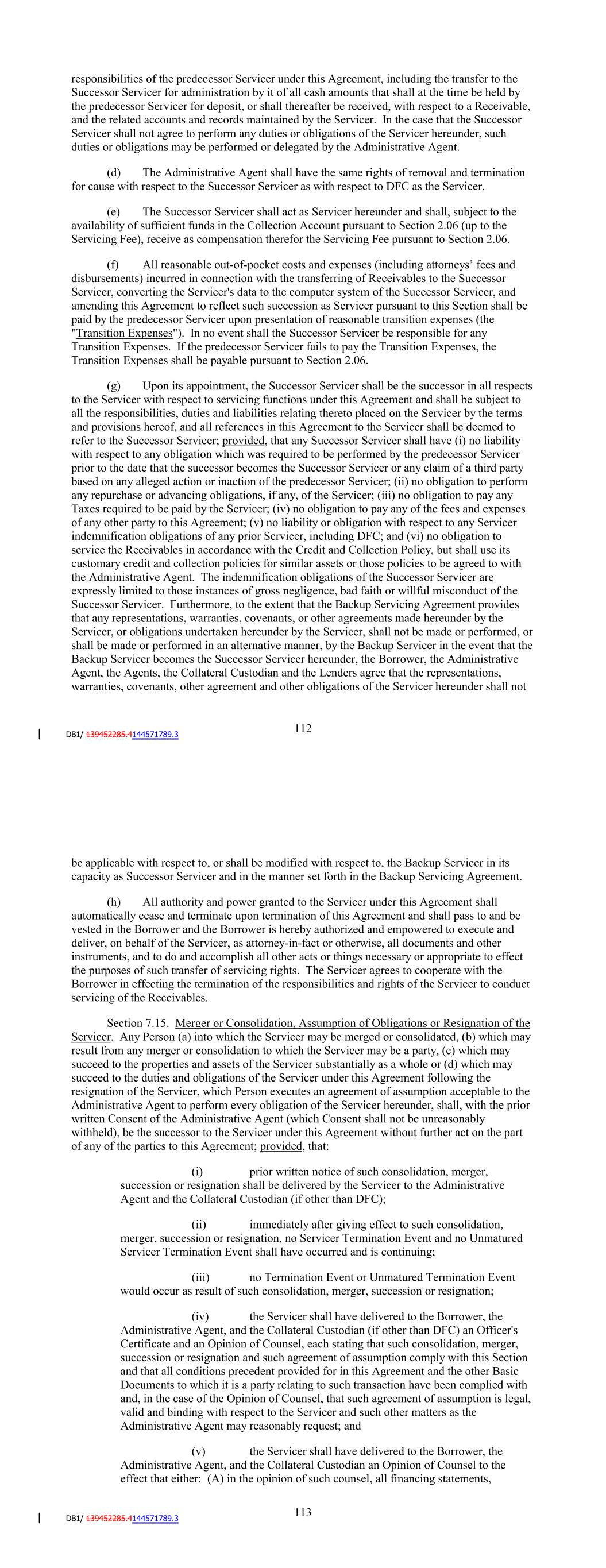 responsibilities of the predecessor Servicer under this Agreement, including the transfer to the Successor Servicer for administration by it of all cash amounts that shall at the time be held by the predecessor Servicer for deposit, or shall thereafter be received, with respect to a Receivable, and the related accounts and records maintained by the Servicer. In the case that the Successor Servicer shall not agree to perform any duties or obligations of the Servicer hereunder, such duties or obligations may be performed or delegated by the Administrative Agent.

(d) The Administrative Agent shall have the same rights of removal and termination for cause with respect to the Successor Servicer as with respect to DFC as the Servicer.

(e) The Successor Servicer shall act as Servicer hereunder and shall, subject to the availability of sufficient funds in the Collection Account pursuant to Section 2.06 (up to the Servicing Fee), receive as compensation therefor the Servicing Fee pursuant to Section 2.06.

(f) All reasonable out-of-pocket costs and expenses (including attorneys' fees and disbursements) incurred in connection with the transferring of Receivables to the Successor Servicer, converting the Servicer's data to the computer system of the Successor Servicer, and amending this Agreement to reflect such succession as Servicer pursuant to this Section shall be paid by the predecessor Servicer upon presentation of reasonable transition expenses (the "Transition Expenses"). In no event shall the Successor Servicer be responsible for any Transition Expenses. If the predecessor Servicer fails to pay the Transition Expenses, the Transition Expenses shall be payable pursuant to Section 2.06.

(g) Upon its appointment, the Successor Servicer shall be the successor in all respects to the Servicer with respect to servicing functions under this Agreement and shall be subject to all the responsibilities, duties and liabilities relating thereto placed on the Servicer by the terms and provisions hereof, and all references in this Agreement to the Servicer shall be deemed to refer to the Successor Servicer; provided, that any Successor Servicer shall have (i) no liability with respect to any obligation which was required to be performed by the predecessor Servicer prior to the date that the successor becomes the Successor Servicer or any claim of a third party based on any alleged action or inaction of the predecessor Servicer; (ii) no obligation to perform any repurchase or advancing obligations, if any, of the Servicer; (iii) no obligation to pay any Taxes required to be paid by the Servicer; (iv) no obligation to pay any of the fees and expenses of any other party to this Agreement; (v) no liability or obligation with respect to any Servicer indemnification obligations of any prior Servicer, including DFC; and (vi) no obligation to service the Receivables in accordance with the Credit and Collection Policy, but shall use its customary credit and collection policies for similar assets or those policies to be agreed to with the Administrative Agent. The indemnification obligations of the Successor Servicer are expressly limited to those instances of gross negligence, bad faith or willful misconduct of the Successor Servicer. Furthermore, to the extent that the Backup Servicing Agreement provides that any representations, warranties, covenants, or other agreements made hereunder by the Servicer, or obligations undertaken hereunder by the Servicer, shall not be made or performed, or shall be made or performed in an alternative manner, by the Backup Servicer in the event that the Backup Servicer becomes the Successor Servicer hereunder, the Borrower, the Administrative Agent, the Agents, the Collateral Custodian and the Lenders agree that the representations, warranties, covenants, other agreement and other obligations of the Servicer hereunder shall not

DB1/ 139452285.4144571789.3

112

be applicable with respect to, or shall be modified with respect to, the Backup Servicer in its capacity as Successor Servicer and in the manner set forth in the Backup Servicing Agreement.

(h) All authority and power granted to the Servicer under this Agreement shall automatically cease and terminate upon termination of this Agreement and shall pass to and be vested in the Borrower and the Borrower is hereby authorized and empowered to execute and deliver, on behalf of the Servicer, as attorney-in-fact or otherwise, all documents and other instruments, and to do and accomplish all other acts or things necessary or appropriate to effect the purposes of such transfer of servicing rights. The Servicer agrees to cooperate with the Borrower in effecting the termination of the responsibilities and rights of the Servicer to conduct servicing of the Receivables.

Section 7.15. Merger or Consolidation, Assumption of Obligations or Resignation of the Servicer. Any Person (a) into which the Servicer may be merged or consolidated, (b) which may result from any merger or consolidation to which the Servicer may be a party, (c) which may succeed to the properties and assets of the Servicer substantially as a whole or (d) which may succeed to the duties and obligations of the Servicer under this Agreement following the resignation of the Servicer, which Person executes an agreement of assumption acceptable to the Administrative Agent to perform every obligation of the Servicer hereunder, shall, with the prior written Consent of the Administrative Agent (which Consent shall not be unreasonably withheld), be the successor to the Servicer under this Agreement without further act on the part of any of the parties to this Agreement; provided, that:

(i) prior written notice of such consolidation, merger, succession or resignation shall be delivered by the Servicer to the Administrative Agent and the Collateral Custodian (if other than DFC);

(ii) immediately after giving effect to such consolidation, merger, succession or resignation, no Servicer Termination Event and no Unmatured Servicer Termination Event shall have occurred and is continuing;

(iii) no Termination Event or Unmatured Termination Event would occur as result of such consolidation, merger, succession or resignation;

(iv) the Servicer shall have delivered to the Borrower, the Administrative Agent, and the Collateral Custodian (if other than DFC) an Officer's Certificate and an Opinion of Counsel, each stating that such consolidation, merger, succession or resignation and such agreement of assumption comply with this Section and that all conditions precedent provided for in this Agreement and the other Basic Documents to which it is a party relating to such transaction have been complied with and, in the case of the Opinion of Counsel, that such agreement of assumption is legal, valid and binding with respect to the Servicer and such other matters as the Administrative Agent may reasonably request; and

(v) the Servicer shall have delivered to the Borrower, the Administrative Agent, and the Collateral Custodian an Opinion of Counsel to the effect that either: (A) in the opinion of such counsel, all financing statements,

DB1/ 139452285.4144571789.3

113